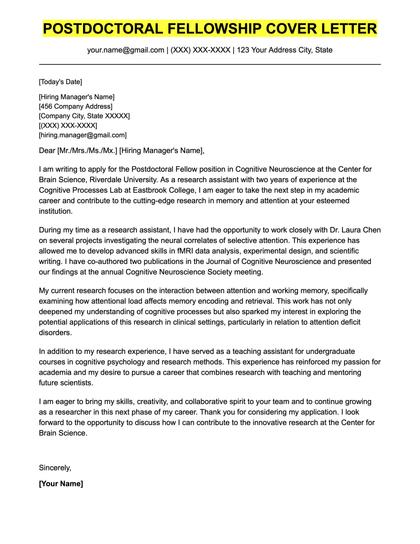 POSTDOCTORAL FELLOWSHIP COVER LETTER

your.name@gmail.com | (XXX) XXX-XXXX | 123 Your Address City, State

[Today's Date]

[Hiring Manager's Name]
[456 Company Address]
[Company City, State XXXXX]
[(XXX) XXX-XXXX]
[hiring.manager@gmail.com]

Dear [Mr./Mrs./Ms./Mx.] [Hiring Manager's Name],

I am writing to apply for the Postdoctoral Fellow position in Cognitive Neuroscience at the Center for Brain Science, Riverdale University. As a research assistant with two years of experience at the Cognitive Processes Lab at Eastbrook College, I am eager to take the next step in my academic career and contribute to the cutting-edge research in memory and attention at your esteemed institution.

During my time as a research assistant, I have had the opportunity to work closely with Dr. Laura Chen on several projects investigating the neural correlates of selective attention. This experience has allowed me to develop advanced skills in fMRI data analysis, experimental design, and scientific writing. I have co-authored two publications in the Journal of Cognitive Neuroscience and presented our findings at the annual Cognitive Neuroscience Society meeting.

My current research focuses on the interaction between attention and working memory, specifically examining how attentional load affects memory encoding and retrieval. This work has not only deepened my understanding of cognitive processes but also sparked my interest in exploring the potential applications of this research in clinical settings, particularly in relation to attention deficit disorders.

In addition to my research experience, I have served as a teaching assistant for undergraduate courses in cognitive psychology and research methods. This experience has reinforced my passion for academia and my desire to pursue a career that combines research with teaching and mentoring future scientists.

I am eager to bring my skills, creativity, and collaborative spirit to your team and to continue growing as a researcher in this next phase of my career. Thank you for considering my application. I look forward to the opportunity to discuss how I can contribute to the innovative research at the Center for Brain Science.

Sincerely,

[Your Name]